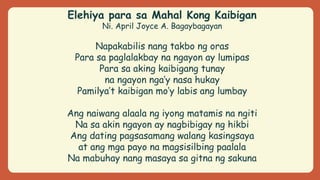 Elehiya para sa Mahal Kong Kaibigan
Ni. April Joyce A. Bagaybagayan

Napakabilis nang takbo ng oras
Para sa paglalakbay na ngayon ay lumipas
Para sa aking kaibigang tunay
na ngayon nga'y nasa hukay
Pamilya't kaibigan mo'y labis ang lumbay

Ang naiwang alaala ng iyong matamis na ngiti
Na sa akin ngayon ay nagbibigay ng hikbi
Ang dating pagsasamang walang kasingsaya
at ang mga payo na magsisilbing paalala
Na mabuhay nang masaya sa gitna ng sakuna